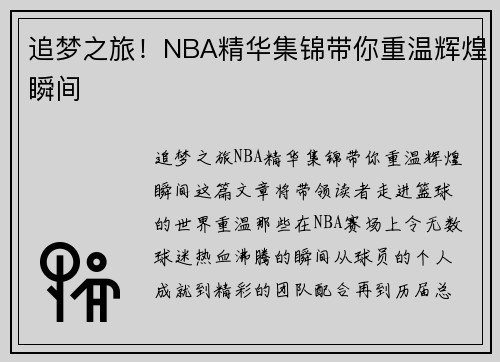 追梦之旅！NBA精华集锦带你重温辉煌瞬间

追梦之旅NBA精华集锦带你重温辉煌瞬间这篇文章将带领读者走进篮球的世界重温那些在NBA赛场上令无数球迷热血沸腾的瞬间从球员的个人成就到精彩的团队配合再到历届总